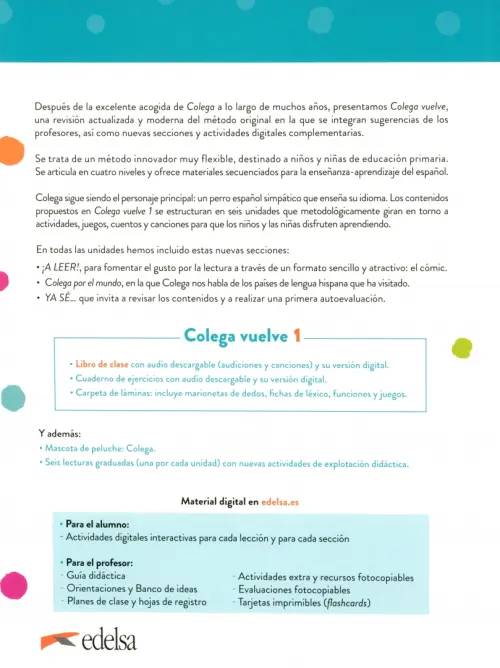 Después de la excelente acogida de Colega a lo largo de muchos años, presentamos Colega vuelve, una revisión actualizada y moderna del método original en la que se integran sugerencias de los profesores, así como nuevas secciones y actividades digitales complementarias.

Se trata de un método innovador muy flexible, destinado a niños y niñas de educación primaria. Se articula en cuatro niveles y ofrece materiales secuenciados para la enseñanza-aprendizaje del español.

Colega sigue siendo el personaje principal: un perro español simpático que enseña su idioma. Los contenidos propuestos en Colega vuelve 1 se estructuran en seis unidades que metodológicamente giran en torno a actividades, juegos, cuentos y canciones para que los niños y las niñas disfruten aprendiendo.

En todas las unidades hemos incluido estas nuevas secciones:
• ¡A LEER!, para fomentar el gusto por la lectura a través de un formato sencillo y atractivo: el cómic.
• Colega por el mundo, en la que Colega nos habla de los países de lengua hispana que ha visitado.
• YA SÉ... que invita a revisar los contenidos y a realizar una primera autoevaluación.

Colega vuelve 1

• Libro de clase con audio descargable (audiciones y canciones) y su versión digital.
• Cuaderno de ejercicios con audio descargable y su versión digital.
• Carpeta de láminas: incluye marionetas de dedos, fichas de léxico, funciones y juegos.

Y además:
• Mascota de peluche: Colega.
• Seis lecturas graduadas (una por cada unidad) con nuevas actividades de explotación didáctica.

Material digital en edelsa.es

• Para el alumno:
- Actividades digitales interactivas para cada lección y para cada sección

• Para el profesor:
- Guía didáctica
- Orientaciones y Banco de ideas
- Planes de clase y hojas de registro
- Actividades extra y recursos fotocopiables
- Evaluaciones fotocopiables
- Tarjetas imprimibles (flashcards)

edelsa